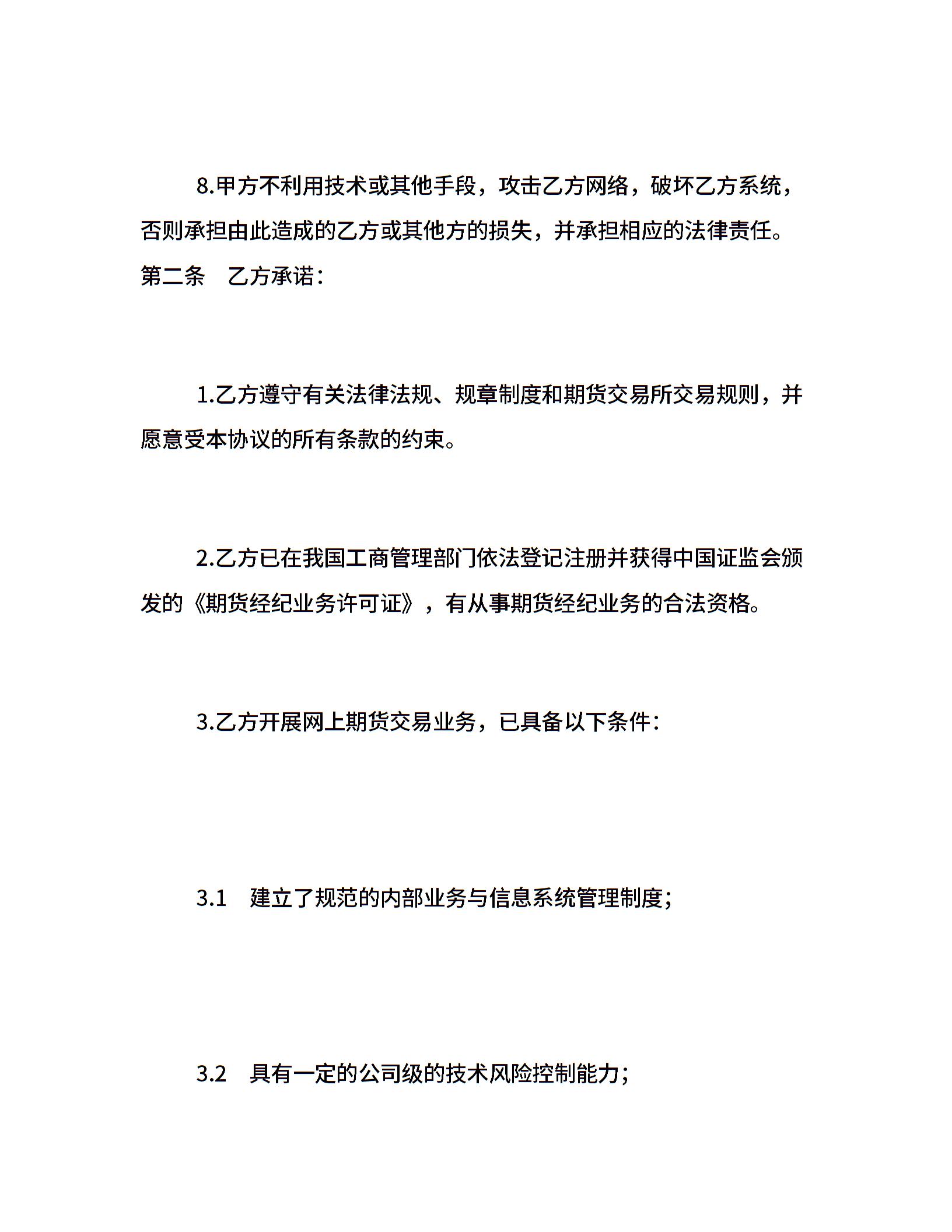 8.甲方不利用技术或其他手段，攻击乙方网络，破坏乙方系统，否则承担由此造成的乙方或其他方的损失，并承担相应的法律责任。
第二条　乙方承诺：

1.乙方遵守有关法律法规、规章制度和期货交易所交易规则，并愿意受本协议的所有条款的约束。

2.乙方已在我国工商管理部门依法登记注册并获得中国证监会颁发的《期货经纪业务许可证》，有从事期货经纪业务的合法资格。

3.乙方开展网上期货交易业务，已具备以下条件：

3.1　建立了规范的内部业务与信息系统管理制度；

3.2　具有一定的公司级的技术风险控制能力；